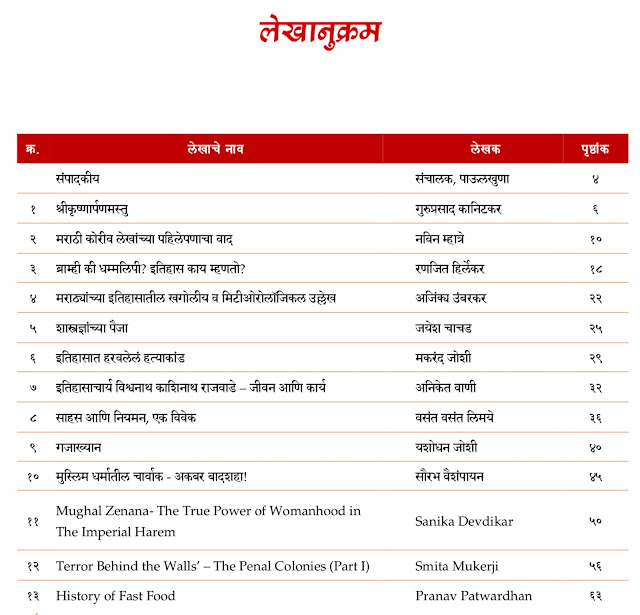 लेखानुक्रम

| क्र. | लेखाचे नाव | लेखक | पृष्ठांक |
|---|---|---|---|
| | संपादकीय | संचालक, पाऊलखुणा | ४ |
| १ | श्रीकृष्णार्पणमस्तु | गुरुप्रसाद कानिटकर | ६ |
| २ | मराठी कोरीव लेखांच्या पहिलेपणाचा वाद | नविन म्हात्रे | १० |
| ३ | ब्राम्ही की धम्मलिपी? इतिहास काय म्हणतो? | रणजित हिर्लेकर | १८ |
| ४ | मराठ्यांच्या इतिहासातील खगोलीय व मिटीओरोलॉजिकल उल्लेख | अजिंक्य उंबरकर | २२ |
| ५ | शास्त्रज्ञांच्या पैजा | जयेश चाचड | २५ |
| ६ | इतिहासात हरवलेलं हत्याकांड | मकरंद जोशी | २९ |
| ७ | इतिहासाचार्य विश्वनाथ काशिनाथ राजवाडे – जीवन आणि कार्य | अनिकेत वाणी | ३२ |
| ८ | साहस आणि नियमन, एक विवेक | वसंत वसंत लिमये | ३६ |
| ९ | गजाख्यान | यशोधन जोशी | ४० |
| १० | मुस्लिम धर्मातील चार्वाक - अकबर बादशहा! | सौरभ वैशंपायन | ४५ |
| ११ | Mughal Zenana- The True Power of Womanhood in The Imperial Harem | Sanika Devdikar | ५० |
| १२ | Terror Behind the Walls' – The Penal Colonies (Part I) | Smita Mukerji | ५६ |
| १३ | History of Fast Food | Pranav Patwardhan | ६३ |